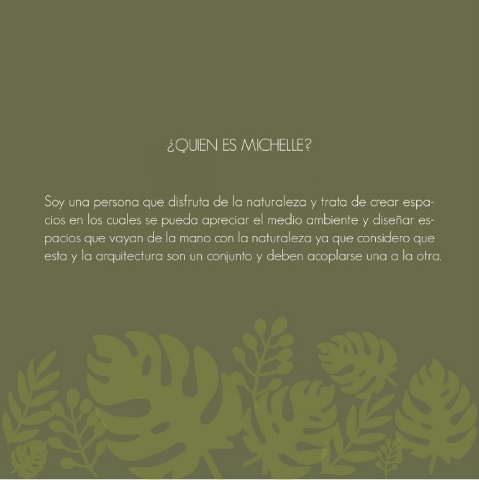 ¿QUIEN ES MICHELLE?

Soy una persona que disfruta de la naturaleza y trata de crear espacios en los cuales se pueda apreciar el medio ambiente y diseñar espacios que vayan de la mano con la naturaleza ya que considero que esta y la arquitectura son un conjunto y deben acoplarse una a la otra.